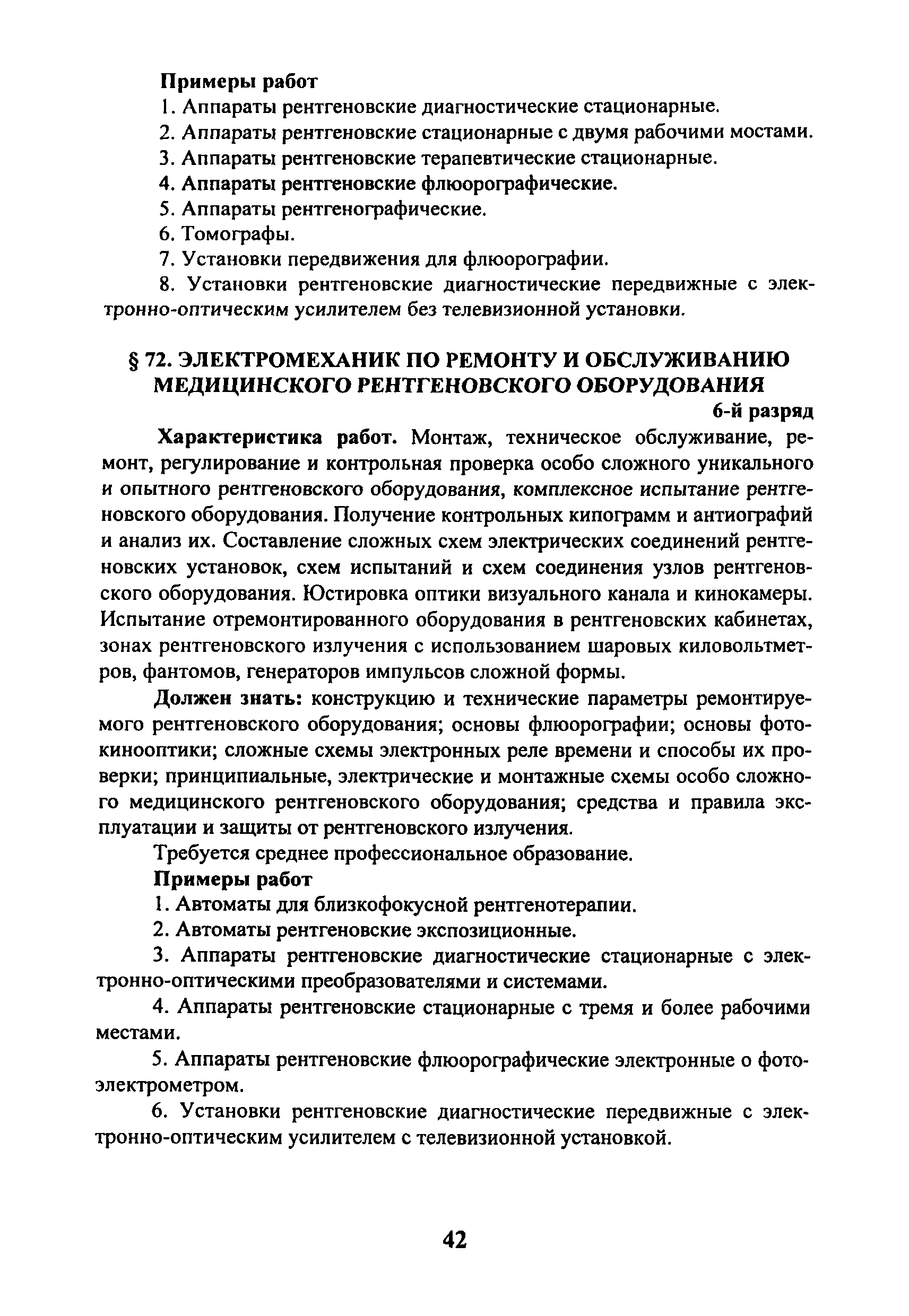 Примеры работ

1. Аппараты рентгеновские диагностические стационарные.

2. Аппараты рентгеновские стационарные с двумя рабочими мостами.

3. Аппараты рентгеновские терапевтические стационарные.

4. Аппараты рентгеновские флюорографические.

5. Аппараты рентгенографические.

6. Томографы.

7. Установки передвижения для флюорографии.

8. Установки рентгеновские диагностические передвижные с электронно-оптическим усилителем без телевизионной установки.

§ 72. ЭЛЕКТРОМЕХАНИК ПО РЕМОНТУ И ОБСЛУЖИВАНИЮ МЕДИЦИНСКОГО РЕНТГЕНОВСКОГО ОБОРУДОВАНИЯ

6-й разряд

Характеристика работ. Монтаж, техническое обслуживание, ремонт, регулирование и контрольная проверка особо сложного уникального и опытного рентгеновского оборудования, комплексное испытание рентгеновского оборудования. Получение контрольных кипограмм и антиографий и анализ их. Составление сложных схем электрических соединений рентгеновских установок, схем испытаний и схем соединения узлов рентгеновского оборудования. Юстировка оптики визуального канала и кинокамеры. Испытание отремонтированного оборудования в рентгеновских кабинетах, зонах рентгеновского излучения с использованием шаровых киловольтметров, фантомов, генераторов импульсов сложной формы.

Должен знать: конструкцию и технические параметры ремонтируемого рентгеновского оборудования; основы флюорографии; основы фотокинооптики; сложные схемы электронных реле времени и способы их проверки; принципиальные, электрические и монтажные схемы особо сложного медицинского рентгеновского оборудования; средства и правила эксплуатации и защиты от рентгеновского излучения.

Требуется среднее профессиональное образование.

Примеры работ

1. Автоматы для близкофокусной рентгенотерапии.

2. Автоматы рентгеновские экспозиционные.

3. Аппараты рентгеновские диагностические стационарные с электронно-оптическими преобразователями и системами.

4. Аппараты рентгеновские стационарные с тремя и более рабочими местами.

5. Аппараты рентгеновские флюорографические электронные о фотоэлектрометром.

6. Установки рентгеновские диагностические передвижные с электронно-оптическим усилителем с телевизионной установкой.

42